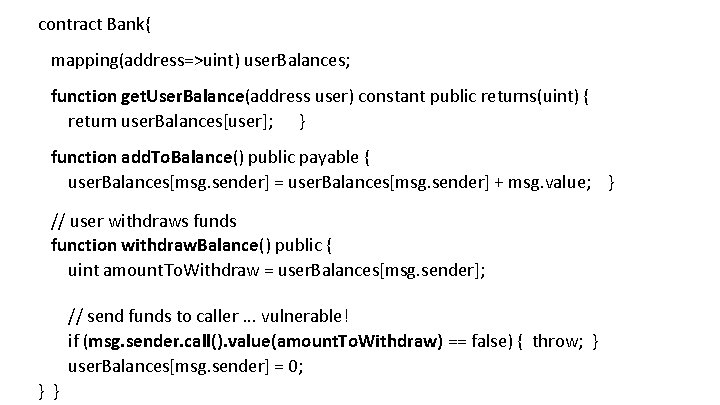 contract Bank{

mapping(address=>uint) userBalances;

function getUserBalance(address user) constant public returns(uint) {
return userBalances[user]; }

function addToBalance() public payable {
userBalances[msg.sender] = userBalances[msg.sender] + msg.value; }

// user withdraws funds
function withdrawBalance() public {
uint amountToWithdraw = userBalances[msg.sender];

// send funds to caller ... vulnerable!
if (msg.sender.call().value(amountToWithdraw) == false) { throw; }
userBalances[msg.sender] = 0;
} }